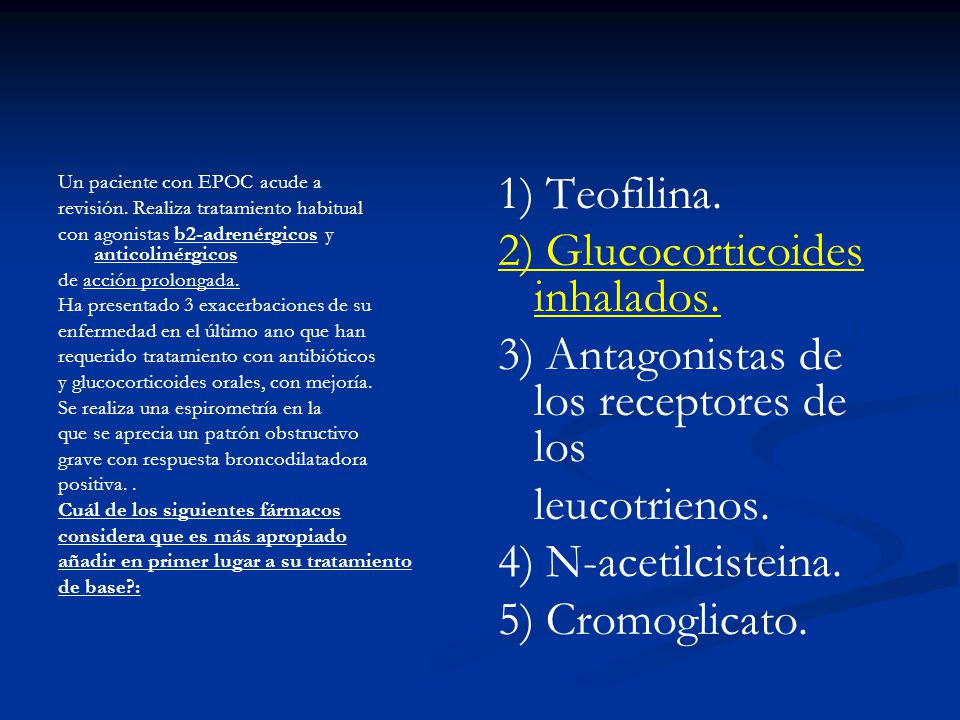 Un paciente con EPOC acude a revisión. Realiza tratamiento habitual con agonistas b2-adrenérgicos y anticolinérgicos de acción prolongada.
Ha presentado 3 exacerbaciones de su enfermedad en el último ano que han requerido tratamiento con antibióticos y glucocorticoides orales, con mejoría.
Se realiza una espirometría en la que se aprecia un patrón obstructivo grave con respuesta broncodilatadora positiva. .
Cuál de los siguientes fármacos considera que es más apropiado añadir en primer lugar a su tratamiento de base?:

1) Teofilina.
2) Glucocorticoides inhalados.
3) Antagonistas de los receptores de los
leucotrienos.
4) N-acetilcisteina.
5) Cromoglicato.